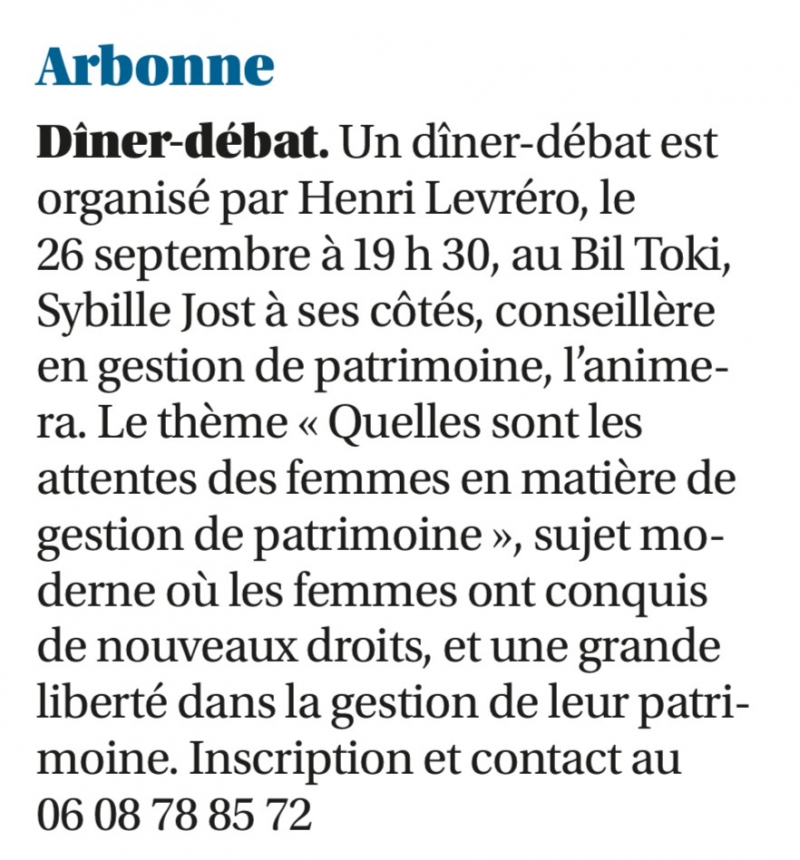 Arbonne

Dîner-débat. Un dîner-débat est organisé par Henri Levréro, le 26 septembre à 19 h 30, au Bil Toki, Sybille Jost à ses côtés, conseillère en gestion de patrimoine, l'animera. Le thème « Quelles sont les attentes des femmes en matière de gestion de patrimoine », sujet moderne où les femmes ont conquis de nouveaux droits, et une grande liberté dans la gestion de leur patrimoine. Inscription et contact au 06 08 78 85 72